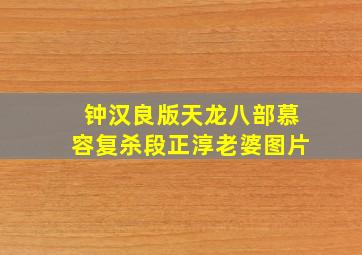 钟汉良版天龙八部慕容复杀段正淳老婆图片